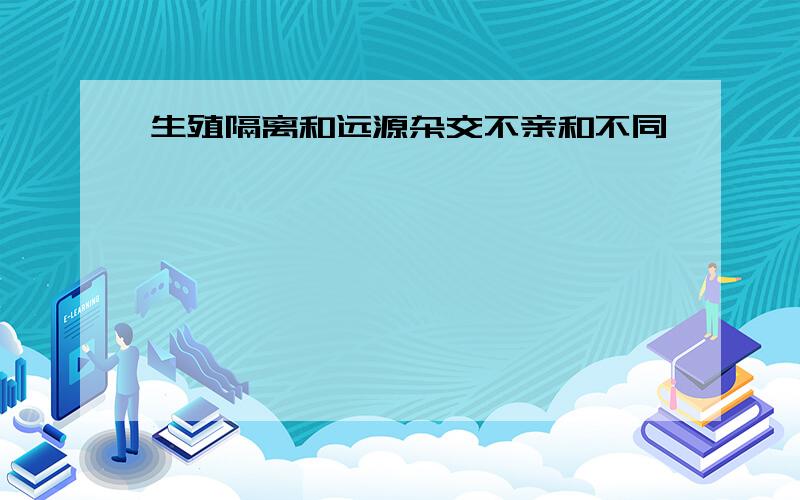 生殖隔离和远源杂交不亲和不同

E-LEARNING